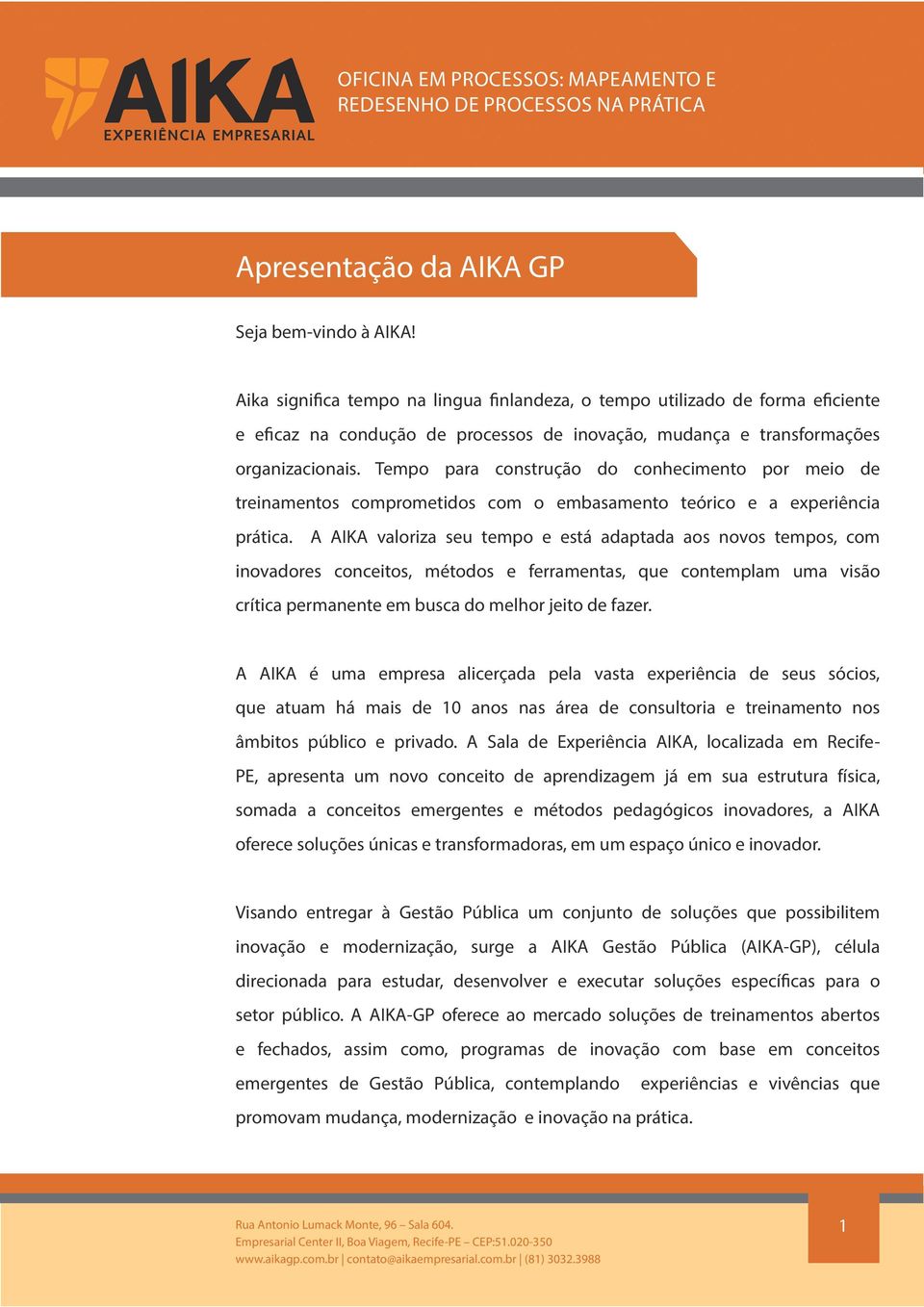 AIKA
EXPERIÊNCIA EMPRESARIAL

OFICINA EM PROCESSOS: MAPEAMENTO E REDESENHO DE PROCESSOS NA PRÁTICA

Apresentação da AIKA GP

Seja bem-vindo à AIKA!

Aika significa tempo na lingua finlandeza, o tempo utilizado de forma eficiente e eficaz na condução de processos de inovação, mudança e transformações organizacionais. Tempo para construção do conhecimento por meio de treinamentos comprometidos com o embasamento teórico e a experiência prática. A AIKA valoriza seu tempo e está adaptada aos novos tempos, com inovadores conceitos, métodos e ferramentas, que contemplam uma visão crítica permanente em busca do melhor jeito de fazer.

A AIKA é uma empresa alicerçada pela vasta experiência de seus sócios, que atuam há mais de 10 anos nas área de consultoria e treinamento nos âmbitos público e privado. A Sala de Experiência AIKA, localizada em Recife-PE, apresenta um novo conceito de aprendizagem já em sua estrutura física, somada a conceitos emergentes e métodos pedagógicos inovadores, a AIKA oferece soluções únicas e transformadoras, em um espaço único e inovador.

Visando entregar à Gestão Pública um conjunto de soluções que possibilitem inovação e modernização, surge a AIKA Gestão Pública (AIKA-GP), célula direcionada para estudar, desenvolver e executar soluções específicas para o setor público. A AIKA-GP oferece ao mercado soluções de treinamentos abertos e fechados, assim como, programas de inovação com base em conceitos emergentes de Gestão Pública, contemplando experiências e vivências que promovam mudança, modernização e inovação na prática.

Rua Antonio Lumack Monte, 96 – Sala 604.
Empresarial Center II, Boa Viagem, Recife-PE – CEP:51.020-350
www.aikagp.com.br | contato@aikaempresarial.com.br | (81) 3032.3988

1